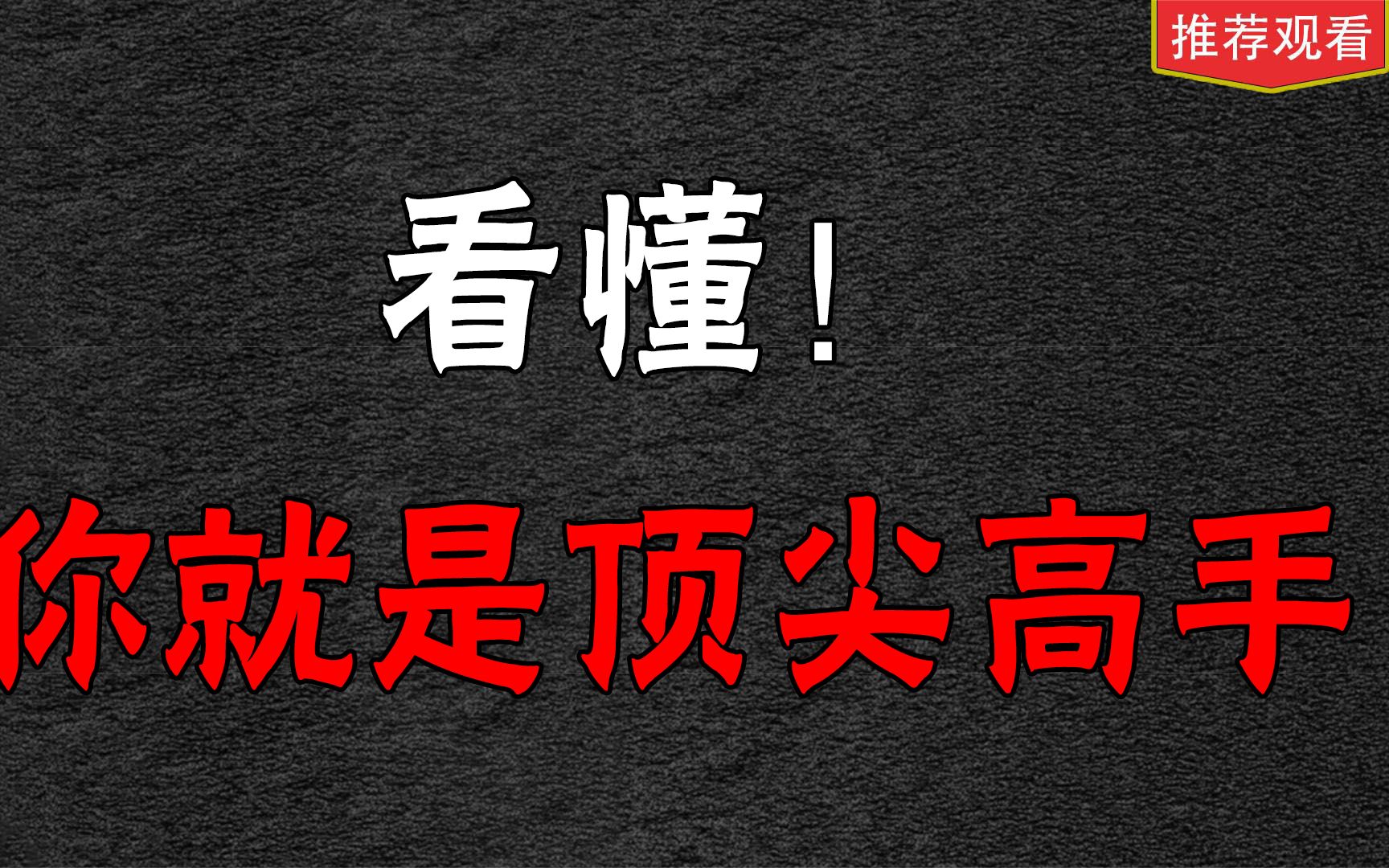 推荐观看

看懂！

你就是顶尖高手